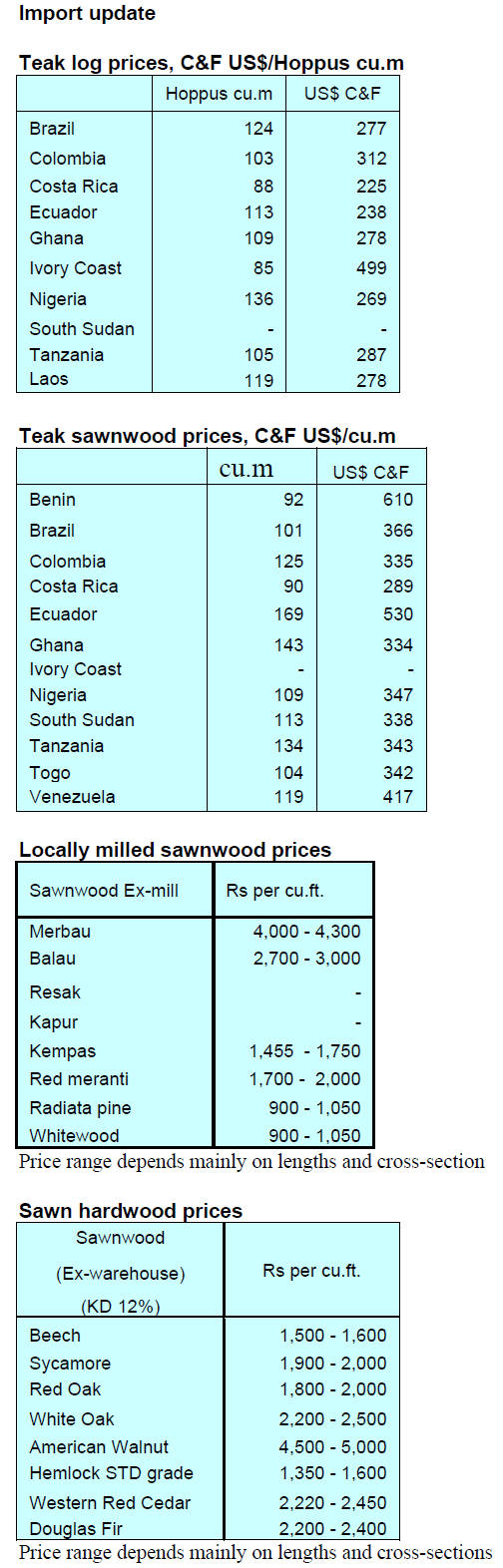 Import update

Teak log prices, C&F US$/Hoppus cu.m

| | Hoppus cu.m | US$ C&F |
|---|---|---|
| Brazil | 124 | 277 |
| Colombia | 103 | 312 |
| Costa Rica | 88 | 225 |
| Ecuador | 113 | 238 |
| Ghana | 109 | 278 |
| Ivory Coast | 85 | 499 |
| Nigeria | 136 | 269 |
| South Sudan | - | - |
| Tanzania | 105 | 287 |
| Laos | 119 | 278 |

Teak sawnwood prices, C&F US$/cu.m

| | cu.m | US$ C&F |
|---|---|---|
| Benin | 92 | 610 |
| Brazil | 101 | 366 |
| Colombia | 125 | 335 |
| Costa Rica | 90 | 289 |
| Ecuador | 169 | 530 |
| Ghana | 143 | 334 |
| Ivory Coast | - | - |
| Nigeria | 109 | 347 |
| South Sudan | 113 | 338 |
| Tanzania | 134 | 343 |
| Togo | 104 | 342 |
| Venezuela | 119 | 417 |

Locally milled sawnwood prices

| Sawnwood Ex-mill | Rs per cu.ft. |
|---|---|
| Merbau | 4,000 - 4,300 |
| Balau | 2,700 - 3,000 |
| Resak | - |
| Kapur | - |
| Kempas | 1,455 - 1,750 |
| Red meranti | 1,700 - 2,000 |
| Radiata pine | 900 - 1,050 |
| Whitewood | 900 - 1,050 |

Price range depends mainly on lengths and cross-section

Sawn hardwood prices

| Sawnwood (Ex-warehouse) (KD 12%) | Rs per cu.ft. |
|---|---|
| Beech | 1,500 - 1,600 |
| Sycamore | 1,900 - 2,000 |
| Red Oak | 1,800 - 2,000 |
| White Oak | 2,200 - 2,500 |
| American Walnut | 4,500 - 5,000 |
| Hemlock STD grade | 1,350 - 1,600 |
| Western Red Cedar | 2,220 - 2,450 |
| Douglas Fir | 2,200 - 2,400 |

Price range depends mainly on lengths and cross-sections